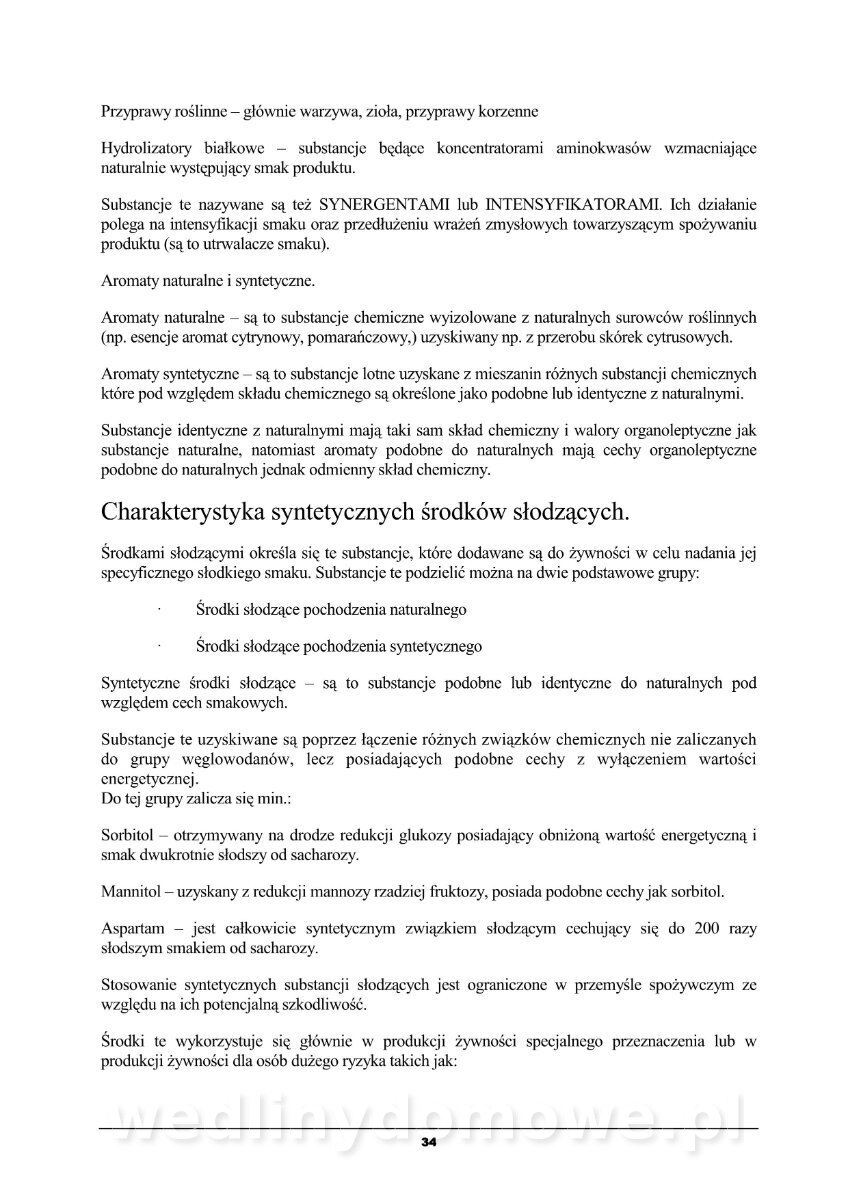 Przyprawy roślinne – głównie warzywa, zioła, przyprawy korzenne

Hydrolizatory białkowe – substancje będące koncentratorami aminokwasów wzmacniające naturalnie występujący smak produktu.

Substancje te nazywane są też SYNERGENTAMI lub INTENSYFIKATORAMI. Ich działanie polega na intensyfikacji smaku oraz przedłużeniu wrażeń zmysłowych towarzyszącym spożywaniu produktu (są to utrwalacze smaku).

Aromaty naturalne i syntetyczne.

Aromaty naturalne – są to substancje chemiczne wyizolowane z naturalnych surowców roślinnych (np. esencje aromat cytrynowy, pomarańczowy,) uzyskiwany np. z przerobu skórek cytrusowych.

Aromaty syntetyczne – są to substancje lotne uzyskane z mieszanin różnych substancji chemicznych które pod względem składu chemicznego są określone jako podobne lub identyczne z naturalnymi.

Substancje identyczne z naturalnymi mają taki sam skład chemiczny i walory organoleptyczne jak substancje naturalne, natomiast aromaty podobne do naturalnych mają cechy organoleptyczne podobne do naturalnych jednak odmienny skład chemiczny.

Charakterystyka syntetycznych środków słodzących.

Środkami słodzącymi określa się te substancje, które dodawane są do żywności w celu nadania jej specyficznego słodkiego smaku. Substancje te podzielić można na dwie podstawowe grupy:

· Środki słodzące pochodzenia naturalnego

· Środki słodzące pochodzenia syntetycznego

Syntetyczne środki słodzące – są to substancje podobne lub identyczne do naturalnych pod względem cech smakowych.

Substancje te uzyskiwane są poprzez łączenie różnych związków chemicznych nie zaliczanych do grupy węglowodanów, lecz posiadających podobne cechy z wyłączeniem wartości energetycznej.
Do tej grupy zalicza się min.:

Sorbitol – otrzymywany na drodze redukcji glukozy posiadający obniżoną wartość energetyczną i smak dwukrotnie słodszy od sacharozy.

Mannitol – uzyskany z redukcji mannozy rzadziej fruktozy, posiada podobne cechy jak sorbitol.

Aspartam – jest całkowicie syntetycznym związkiem słodzącym cechujący się do 200 razy słodszym smakiem od sacharozy.

Stosowanie syntetycznych substancji słodzących jest ograniczone w przemyśle spożywczym ze względu na ich potencjalną szkodliwość.

Środki te wykorzystuje się głównie w produkcji żywności specjalnego przeznaczenia lub w produkcji żywności dla osób dużego ryzyka takich jak:

wedlinydomowe.pl

34